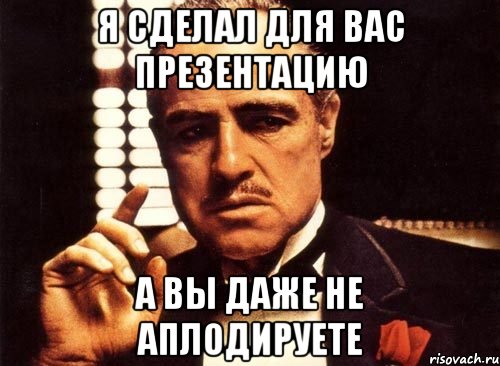 Я СДЕЛАЛ ДЛЯ ВАС ПРЕЗЕНТАЦИЮ

А ВЫ ДАЖЕ НЕ АПЛОДИРУЕТЕ

risovach.ru